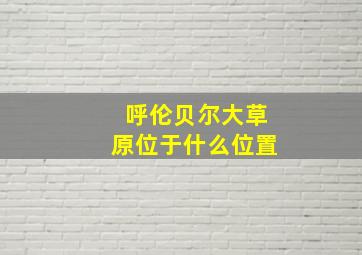 呼伦贝尔大草原位于什么位置